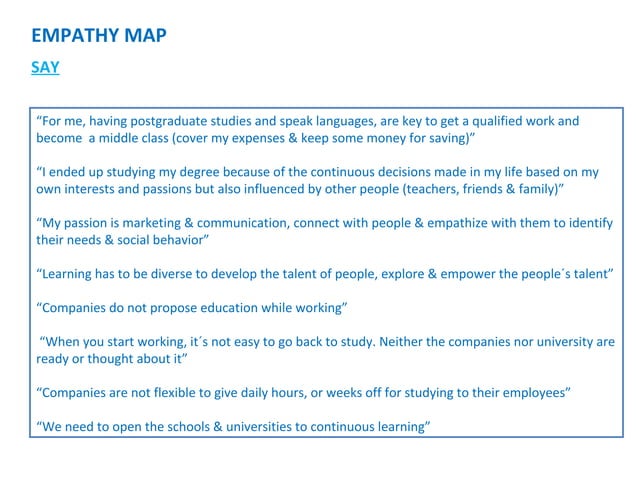 EMPATHY MAP

SAY

“For me, having postgraduate studies and speak languages, are key to get a qualified work and become a middle class (cover my expenses & keep some money for saving)”

“I ended up studying my degree because of the continuous decisions made in my life based on my own interests and passions but also influenced by other people (teachers, friends & family)”

“My passion is marketing & communication, connect with people & empathize with them to identify their needs & social behavior”

“Learning has to be diverse to develop the talent of people, explore & empower the people´s talent”

“Companies do not propose education while working”

“When you start working, it´s not easy to go back to study. Neither the companies nor university are ready or thought about it”

“Companies are not flexible to give daily hours, or weeks off for studying to their employees”

“We need to open the schools & universities to continuous learning”